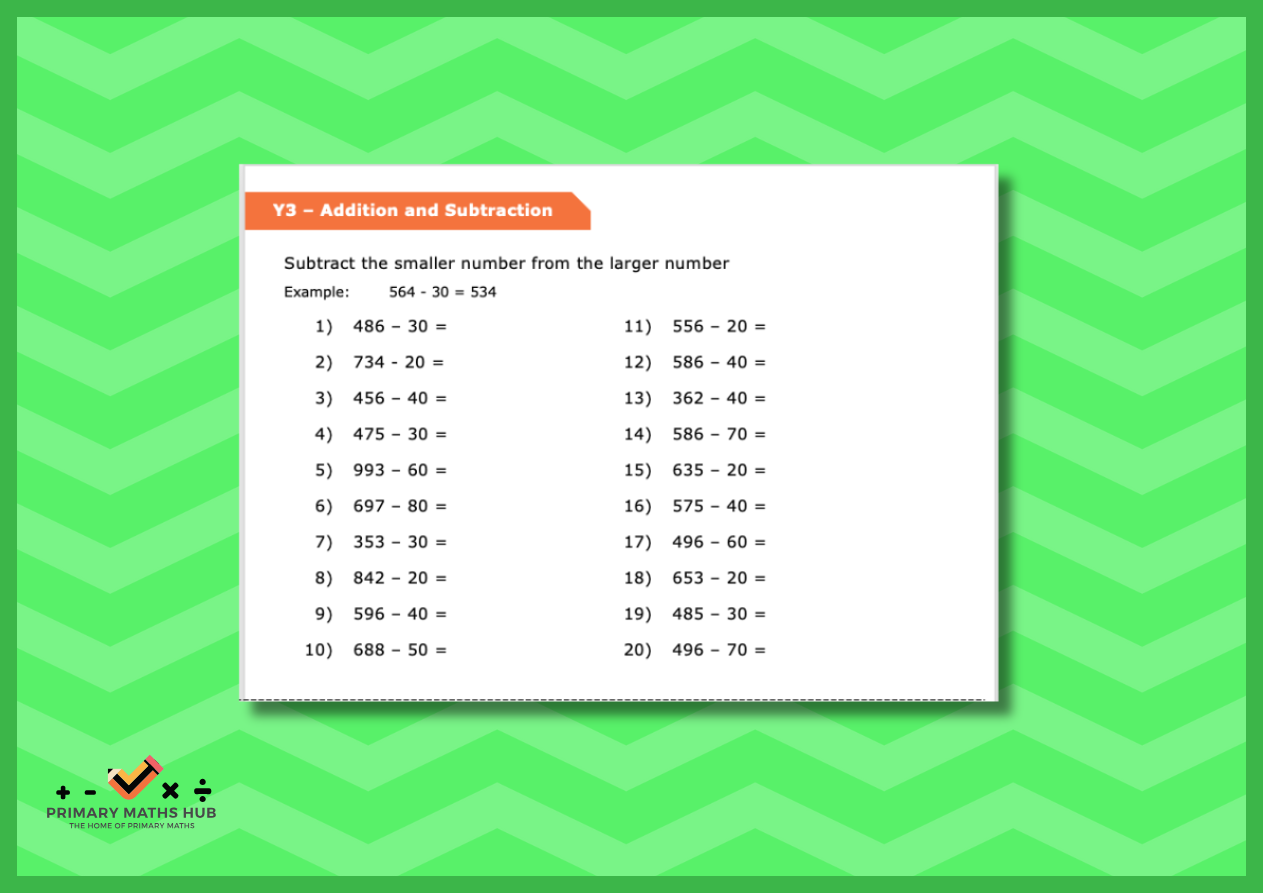 Y3 – Addition and Subtraction

Subtract the smaller number from the larger number

Example: 564 - 30 = 534

1) 486 – 30 =
2) 734 - 20 =
3) 456 – 40 =
4) 475 – 30 =
5) 993 – 60 =
6) 697 – 80 =
7) 353 – 30 =
8) 842 – 20 =
9) 596 – 40 =
10) 688 – 50 =

11) 556 – 20 =
12) 586 – 40 =
13) 362 – 40 =
14) 586 – 70 =
15) 635 – 20 =
16) 575 – 40 =
17) 496 – 60 =
18) 653 – 20 =
19) 485 – 30 =
20) 496 – 70 =

+ - × ÷
PRIMARY MATHS HUB
THE HOME OF PRIMARY MATHS